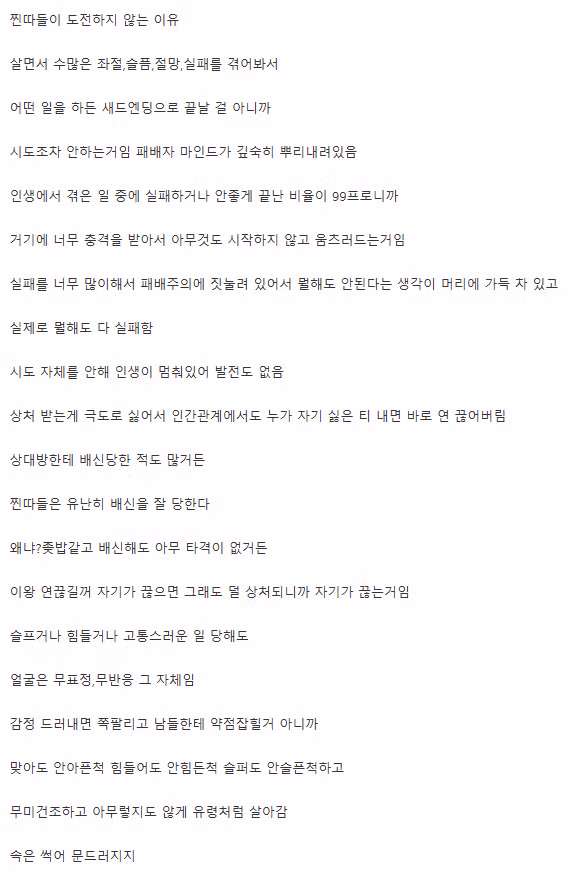 찐따들이 도전하지 않는 이유

살면서 수많은 좌절,슬픔,절망,실패를 겪어봐서

어떤 일을 하든 새드엔딩으로 끝날 걸 아니까

시도조차 안하는거임 패배자 마인드가 깊숙히 뿌리내려있음

인생에서 겪은 일 중에 실패하거나 안좋게 끝난 비율이 99프로니까

거기에 너무 충격을 받아서 아무것도 시작하지 않고 움츠러드는거임

실패를 너무 많이해서 패배주의에 짓눌려 있어서 뭘해도 안된다는 생각이 머리에 가득 차 있고

실제로 뭘해도 다 실패함

시도 자체를 안해 인생이 멈춰있어 발전도 없음

상처 받는게 극도로 싫어서 인간관계에서도 누가 자기 싫은 티 내면 바로 연 끊어버림

상대방한테 배신당한 적도 많거든

찐따들은 유난히 배신을 잘 당한다

왜냐?좆밥같고 배신해도 아무 타격이 없거든

이왕 연끊길꺼 자기가 끊으면 그래도 덜 상처되니까 자기가 끊는거임

슬프거나 힘들거나 고통스러운 일 당해도

얼굴은 무표정,무반응 그 자체임

감정 드러내면 쪽팔리고 남들한테 약점잡힐거 아니까

맞아도 안아픈척 힘들어도 안힘든척 슬퍼도 안슬픈척하고

무미건조하고 아무렇지도 않게 유령처럼 살아감

속은 썩어 문드러지지